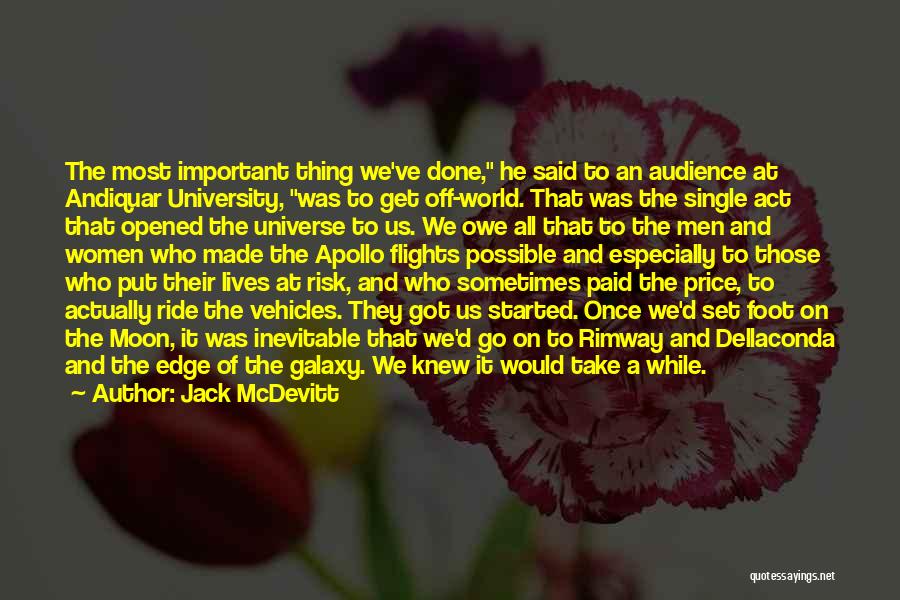 The most important thing we've done," he said to an audience at Andiquar University, "was to get off-world. That was the single act that opened the universe to us. We owe all that to the men and women who made the Apollo flights possible and especially to those who put their lives at risk, and who sometimes paid the price, to actually ride the vehicles. They got us started. Once we'd set foot on the Moon, it was inevitable that we'd go on to Rimway and Dellaconda and the edge of the galaxy. We knew it would take a while.

— Author: Jack McDevitt

quotessayings.net